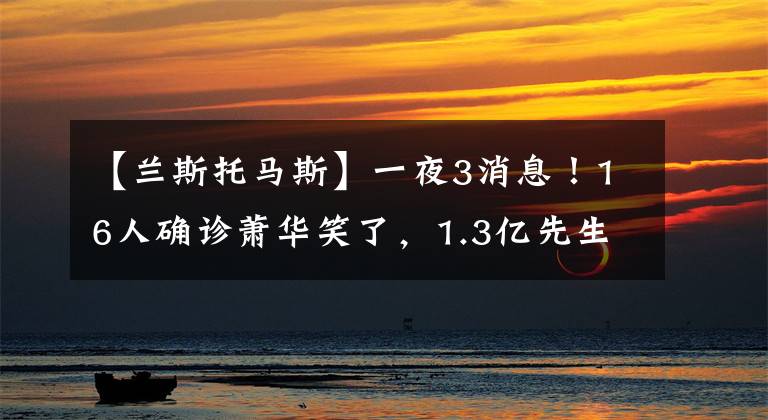 【兰斯托马斯】一夜3消息！16人确诊萧华笑了，1.3亿先生